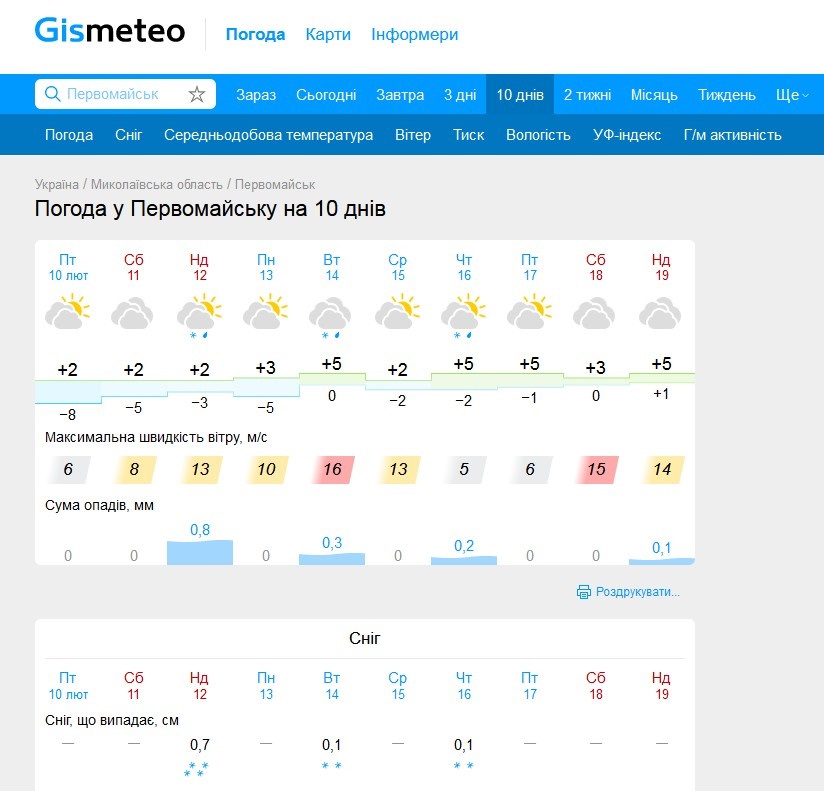 Gismeteo Погода Карти Інформери

Первомайськ Зараз Сьогодні Завтра 3 дні 10 днів 2 тижні Місяць Тиждень Ще

Погода Сніг Середньодобова температура Вітер Тиск Вологість УФ-індекс Г/м активність

Україна / Миколаївська область / Первомайськ

Погода у Первомайську на 10 днів

| Пт 10 лют | Сб 11 | Нд 12 | Пн 13 | Вт 14 | Ср 15 | Чт 16 | Пт 17 | Сб 18 | Нд 19 |
|---|---|---|---|---|---|---|---|---|---|
| +2 | +2 | +2 | +3 | +5 | +2 | +5 | +5 | +3 | +5 |
| −8 | −5 | −3 | −5 | 0 | −2 | −2 | −1 | 0 | +1 |

Максимальна швидкість вітру, м/с

| 6 | 8 | 13 | 10 | 16 | 13 | 5 | 6 | 15 | 14 |
|---|---|---|---|---|---|---|---|---|---|

Сума опадів, мм

| 0 | 0 | 0,8 | 0 | 0,3 | 0 | 0,2 | 0 | 0 | 0,1 |
|---|---|---|---|---|---|---|---|---|---|

Роздрукувати...

Сніг

| Пт 10 лют | Сб 11 | Нд 12 | Пн 13 | Вт 14 | Ср 15 | Чт 16 | Пт 17 | Сб 18 | Нд 19 |
|---|---|---|---|---|---|---|---|---|---|

Сніг, що випадає, см

| — | — | 0,7 | — | 0,1 | — | 0,1 | — | — | — |
|---|---|---|---|---|---|---|---|---|---|